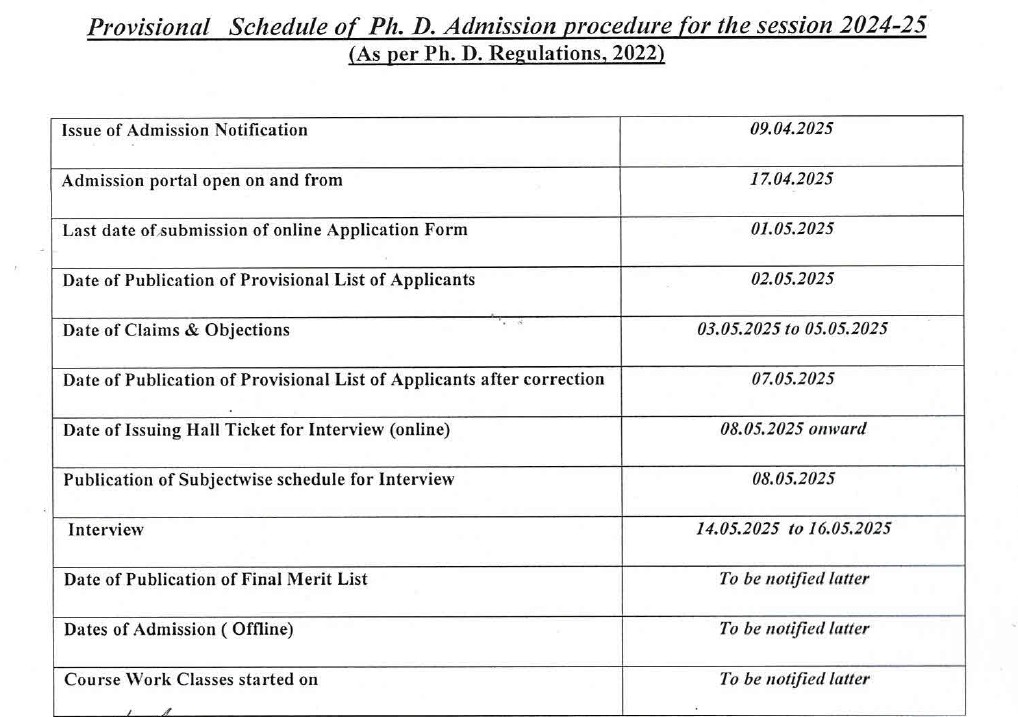 Provisional Schedule of Ph. D. Admission procedure for the session 2024-25
(As per Ph. D. Regulations, 2022)

| | |
|---|---|
| Issue of Admission Notification | 09.04.2025 |
| Admission portal open on and from | 17.04.2025 |
| Last date of submission of online Application Form | 01.05.2025 |
| Date of Publication of Provisional List of Applicants | 02.05.2025 |
| Date of Claims & Objections | 03.05.2025 to 05.05.2025 |
| Date of Publication of Provisional List of Applicants after correction | 07.05.2025 |
| Date of Issuing Hall Ticket for Interview (online) | 08.05.2025 onward |
| Publication of Subjectwise schedule for Interview | 08.05.2025 |
| Interview | 14.05.2025 to 16.05.2025 |
| Date of Publication of Final Merit List | To be notified latter |
| Dates of Admission ( Offline) | To be notified latter |
| Course Work Classes started on | To be notified latter |